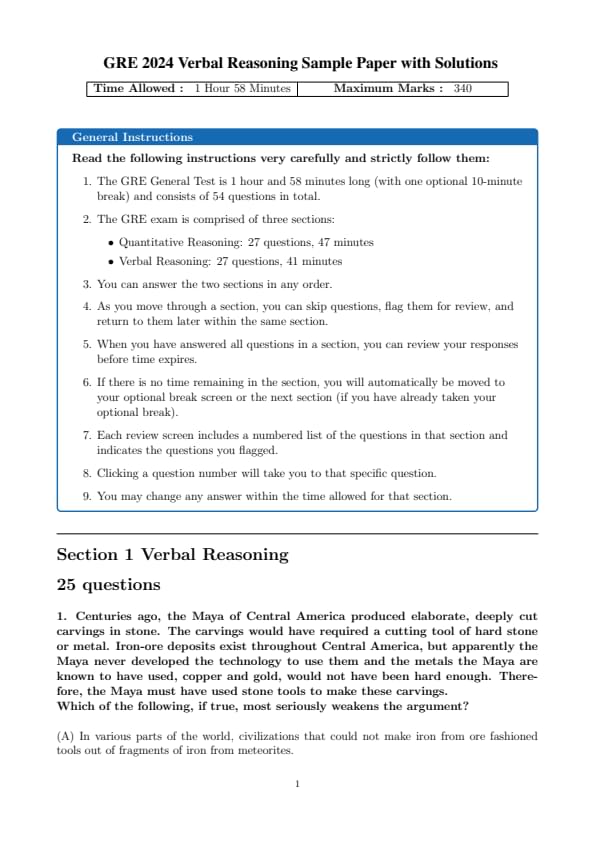 GRE 2024 Verbal Reasoning Sample Paper with Solutions

| Time Allowed : 1 Hour 58 Minutes | Maximum Marks : 340 |
|---|---|

General Instructions

Read the following instructions very carefully and strictly follow them:

1. The GRE General Test is 1 hour and 58 minutes long (with one optional 10-minute break) and consists of 54 questions in total.

2. The GRE exam is comprised of three sections:
• Quantitative Reasoning: 27 questions, 47 minutes
• Verbal Reasoning: 27 questions, 41 minutes

3. You can answer the two sections in any order.

4. As you move through a section, you can skip questions, flag them for review, and return to them later within the same section.

5. When you have answered all questions in a section, you can review your responses before time expires.

6. If there is no time remaining in the section, you will automatically be moved to your optional break screen or the next section (if you have already taken your optional break).

7. Each review screen includes a numbered list of the questions in that section and indicates the questions you flagged.

8. Clicking a question number will take you to that specific question.

9. You may change any answer within the time allowed for that section.

Section 1 Verbal Reasoning

25 questions

1. Centuries ago, the Maya of Central America produced elaborate, deeply cut carvings in stone. The carvings would have required a cutting tool of hard stone or metal. Iron-ore deposits exist throughout Central America, but apparently the Maya never developed the technology to use them and the metals the Maya are known to have used, copper and gold, would not have been hard enough. Therefore, the Maya must have used stone tools to make these carvings.
Which of the following, if true, most seriously weakens the argument?

(A) In various parts of the world, civilizations that could not make iron from ore fashioned tools out of fragments of iron from meteorites.

1